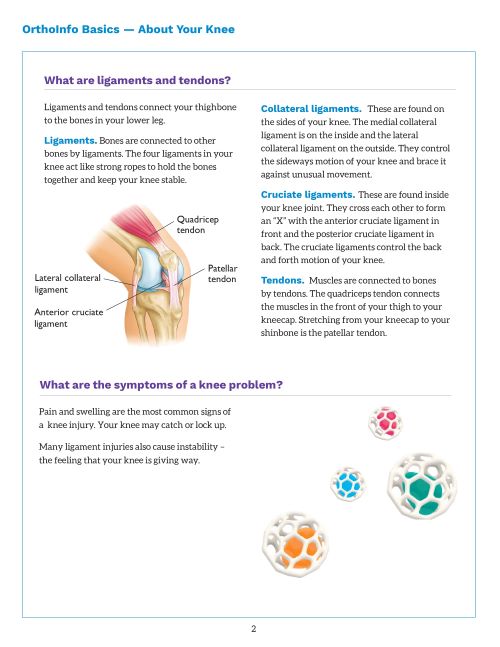 OrthoInfo Basics — About Your Knee

What are ligaments and tendons?

Ligaments and tendons connect your thighbone to the bones in your lower leg.

Ligaments. Bones are connected to other bones by ligaments. The four ligaments in your knee act like strong ropes to hold the bones together and keep your knee stable.

Quadricep tendon

Patellar tendon

Lateral collateral ligament

Anterior cruciate ligament

Collateral ligaments. These are found on the sides of your knee. The medial collateral ligament is on the inside and the lateral collateral ligament on the outside. They control the sideways motion of your knee and brace it against unusual movement.

Cruciate ligaments. These are found inside your knee joint. They cross each other to form an "X" with the anterior cruciate ligament in front and the posterior cruciate ligament in back. The cruciate ligaments control the back and forth motion of your knee.

Tendons. Muscles are connected to bones by tendons. The quadriceps tendon connects the muscles in the front of your thigh to your kneecap. Stretching from your kneecap to your shinbone is the patellar tendon.

What are the symptoms of a knee problem?

Pain and swelling are the most common signs of a knee injury. Your knee may catch or lock up.

Many ligament injuries also cause instability – the feeling that your knee is giving way.

2